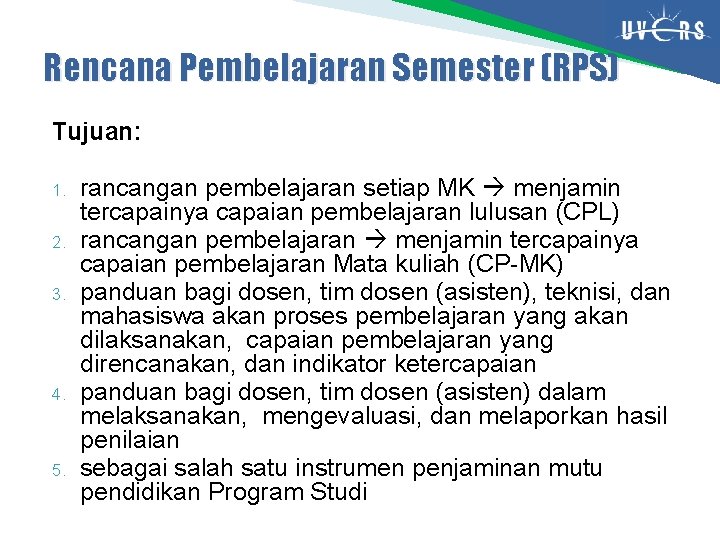 UVERS

Rencana Pembelajaran Semester (RPS)

Tujuan:

1. rancangan pembelajaran setiap MK → menjamin tercapainya capaian pembelajaran lulusan (CPL)
2. rancangan pembelajaran → menjamin tercapainya capaian pembelajaran Mata kuliah (CP-MK)
3. panduan bagi dosen, tim dosen (asisten), teknisi, dan mahasiswa akan proses pembelajaran yang akan dilaksanakan, capaian pembelajaran yang direncanakan, dan indikator ketercapaian
4. panduan bagi dosen, tim dosen (asisten) dalam melaksanakan, mengevaluasi, dan melaporkan hasil penilaian
5. sebagai salah satu instrumen penjaminan mutu pendidikan Program Studi